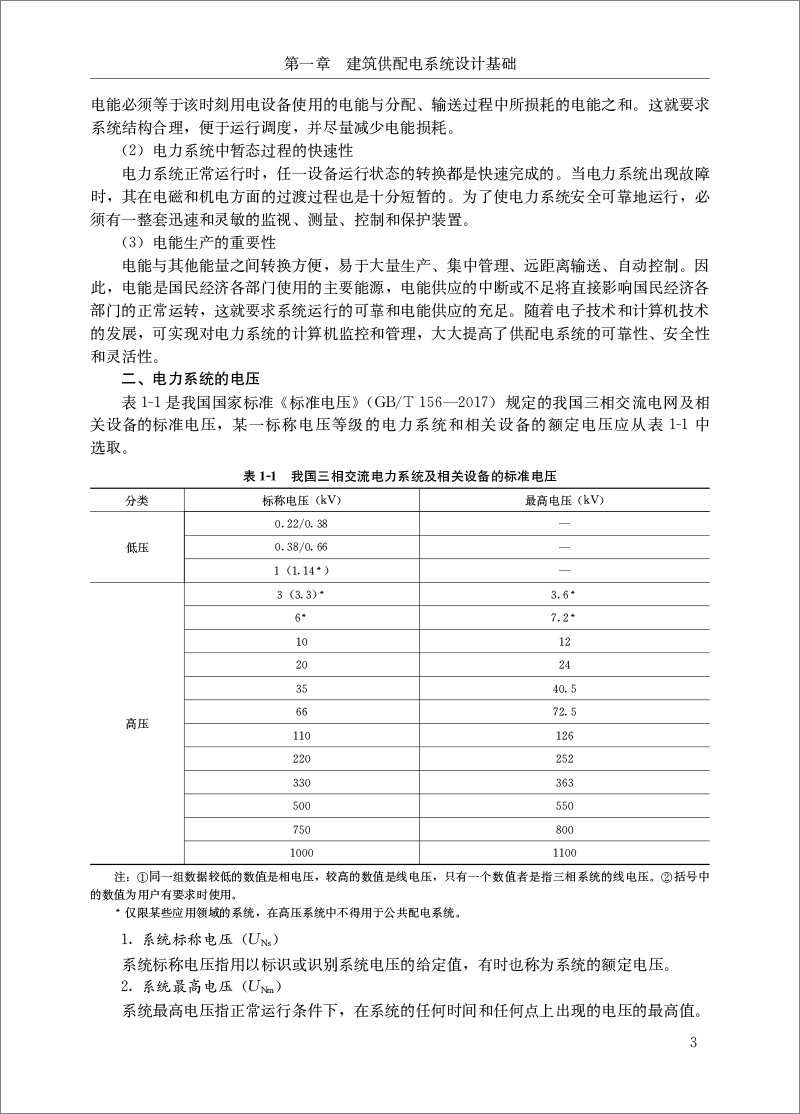 第一章　建筑供配电系统设计基础

电能必须等于该时刻用电设备使用的电能与分配、输送过程中所损耗的电能之和。这就要求系统结构合理，便于运行调度，并尽量减少电能损耗。

（2）电力系统中暂态过程的快速性

电力系统正常运行时，任一设备运行状态的转换都是快速完成的。当电力系统出现故障时，其在电磁和机电方面的过渡过程也是十分短暂的。为了使电力系统安全可靠地运行，必须有一整套迅速和灵敏的监视、测量、控制和保护装置。

（3）电能生产的重要性

电能与其他能量之间转换方便，易于大量生产、集中管理、远距离输送、自动控制。因此，电能是国民经济各部门使用的主要能源，电能供应的中断或不足将直接影响国民经济各部门的正常运转，这就要求系统运行的可靠和电能供应的充足。随着电子技术和计算机技术的发展，可实现对电力系统的计算机监控和管理，大大提高了供配电系统的可靠性、安全性和灵活性。

二、电力系统的电压

表 1-1 是我国国家标准《标准电压》（GB/T 156—2017）规定的我国三相交流电网及相关设备的标准电压，某一标称电压等级的电力系统和相关设备的额定电压应从表 1-1 中选取。

表 1-1　我国三相交流电力系统及相关设备的标准电压

| 分类 | 标称电压（kV） | 最高电压（kV） |
|---|---|---|
| 低压 | 0.22/0.38 | — |
| | 0.38/0.66 | — |
| | 1（1.14*） | — |
| 高压 | 3（3.3）* | 3.6* |
| | 6* | 7.2* |
| | 10 | 12 |
| | 20 | 24 |
| | 35 | 40.5 |
| | 66 | 72.5 |
| | 110 | 126 |
| | 220 | 252 |
| | 330 | 363 |
| | 500 | 550 |
| | 750 | 800 |
| | 1000 | 1100 |

注：①同一组数据较低的数值是相电压，较高的数值是线电压，只有一个数值者是指三相系统的线电压。②括号中的数值为用户有要求时使用。

* 仅限某些应用领域的系统，在高压系统中不得用于公共配电系统。

1. 系统标称电压（$U_{Ns}$）

系统标称电压指用以标识或识别系统电压的给定值，有时也称为系统的额定电压。

2. 系统最高电压（$U_{Nm}$）

系统最高电压指正常运行条件下，在系统的任何时间和任何点上出现的电压的最高值。

3